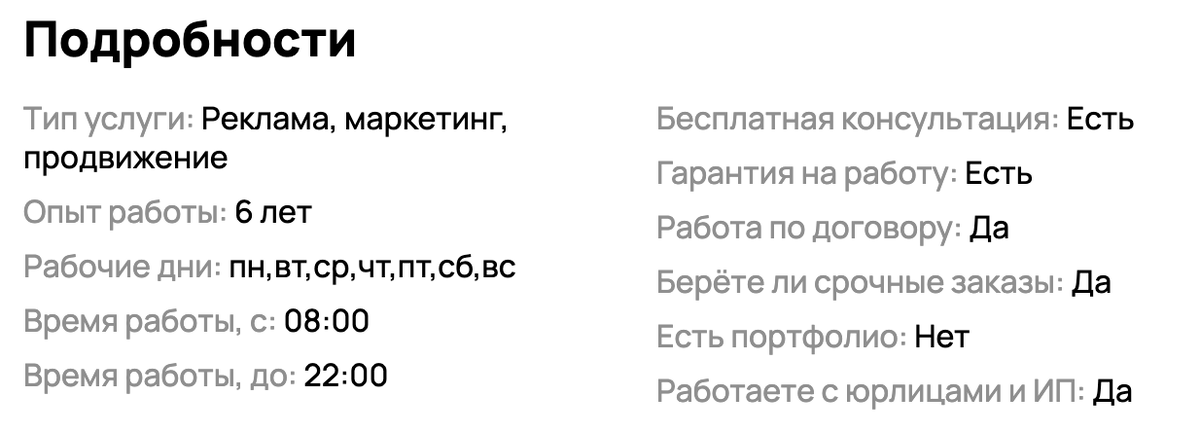 Подробности

Тип услуги: Реклама, маркетинг, продвижение

Опыт работы: 6 лет

Рабочие дни: пн,вт,ср,чт,пт,сб,вс

Время работы, с: 08:00

Время работы, до: 22:00

Бесплатная консультация: Есть

Гарантия на работу: Есть

Работа по договору: Да

Берёте ли срочные заказы: Да

Есть портфолио: Нет

Работаете с юрлицами и ИП: Да